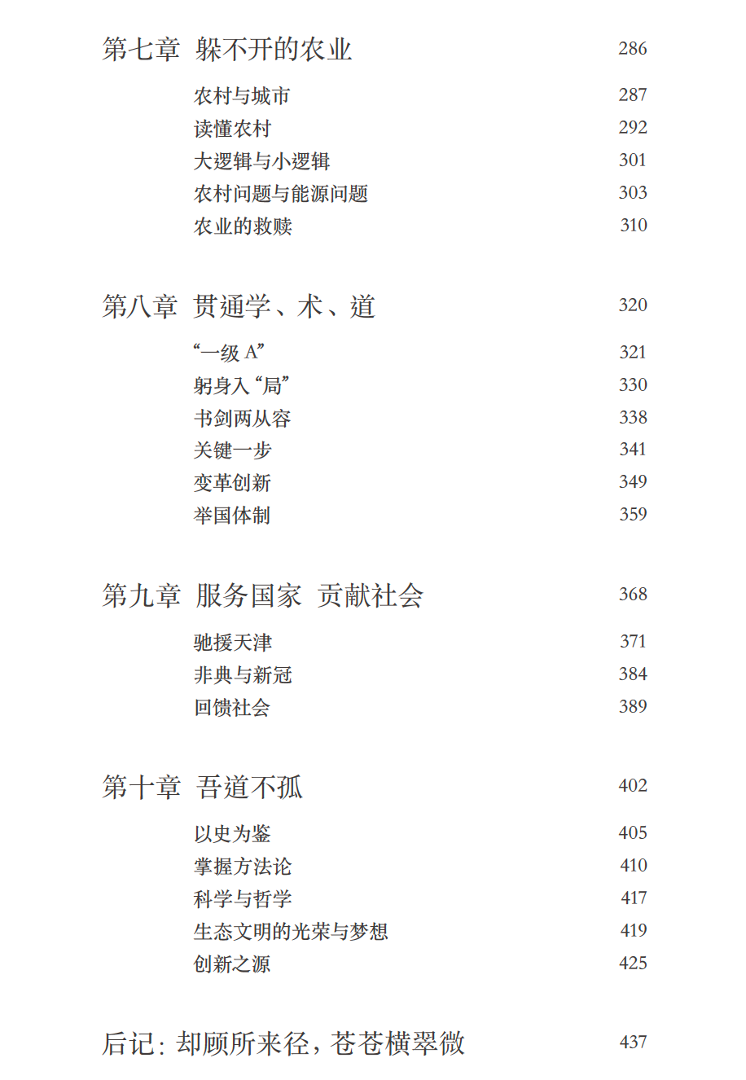 第七章 躲不开的农业 286

农村与城市 287

读懂农村 292

大逻辑与小逻辑 301

农村问题与能源问题 303

农业的救赎 310

第八章 贯通学、术、道 320

“一级 A” 321

躬身入“局” 330

书剑两从容 338

关键一步 341

变革创新 349

举国体制 359

第九章 服务国家 贡献社会 368

驰援天津 371

非典与新冠 384

回馈社会 389

第十章 吾道不孤 402

以史为鉴 405

掌握方法论 410

科学与哲学 417

生态文明的光荣与梦想 419

创新之源 425

后记：却顾所来径，苍苍横翠微 437